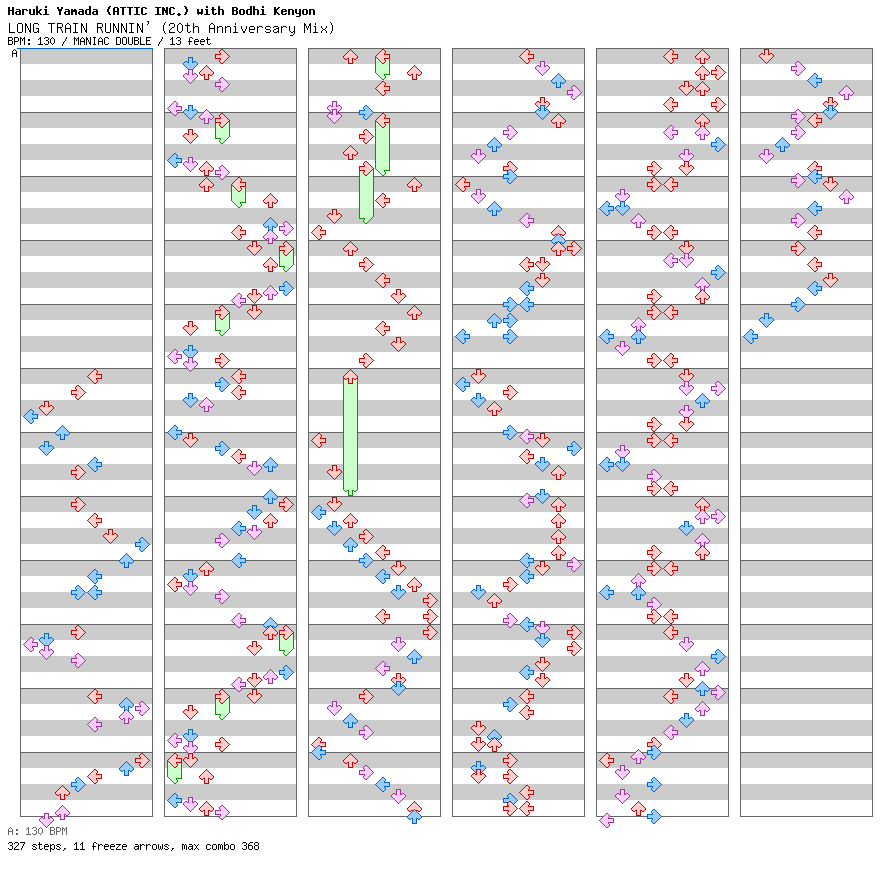 Haruki Yamada (ATTIC INC.) with Bodhi Kenyon
LONG TRAIN RUNNIN' (20th Anniversary Mix)
BPM: 130 / MANIAC DOUBLE / 13 feet

A

A: 130 BPM
327 steps, 11 freeze arrows, max combo 368